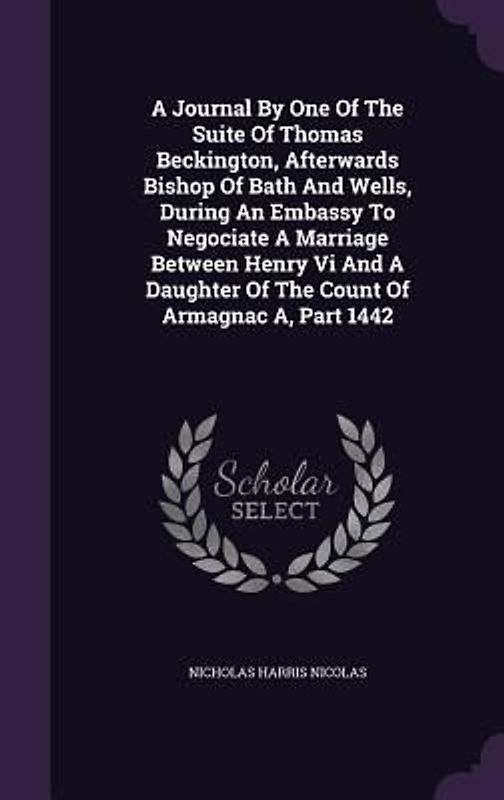 A Journal By One Of The Suite Of Thomas Beckington, Afterwards Bishop Of Bath And Wells, During An Embassy To Negociate A Marriage Between Henry Vi And A Daughter Of The Count Of Armagnac A, Part 1442

Scholar
SELECT

NICHOLAS HARRIS NICOLAS